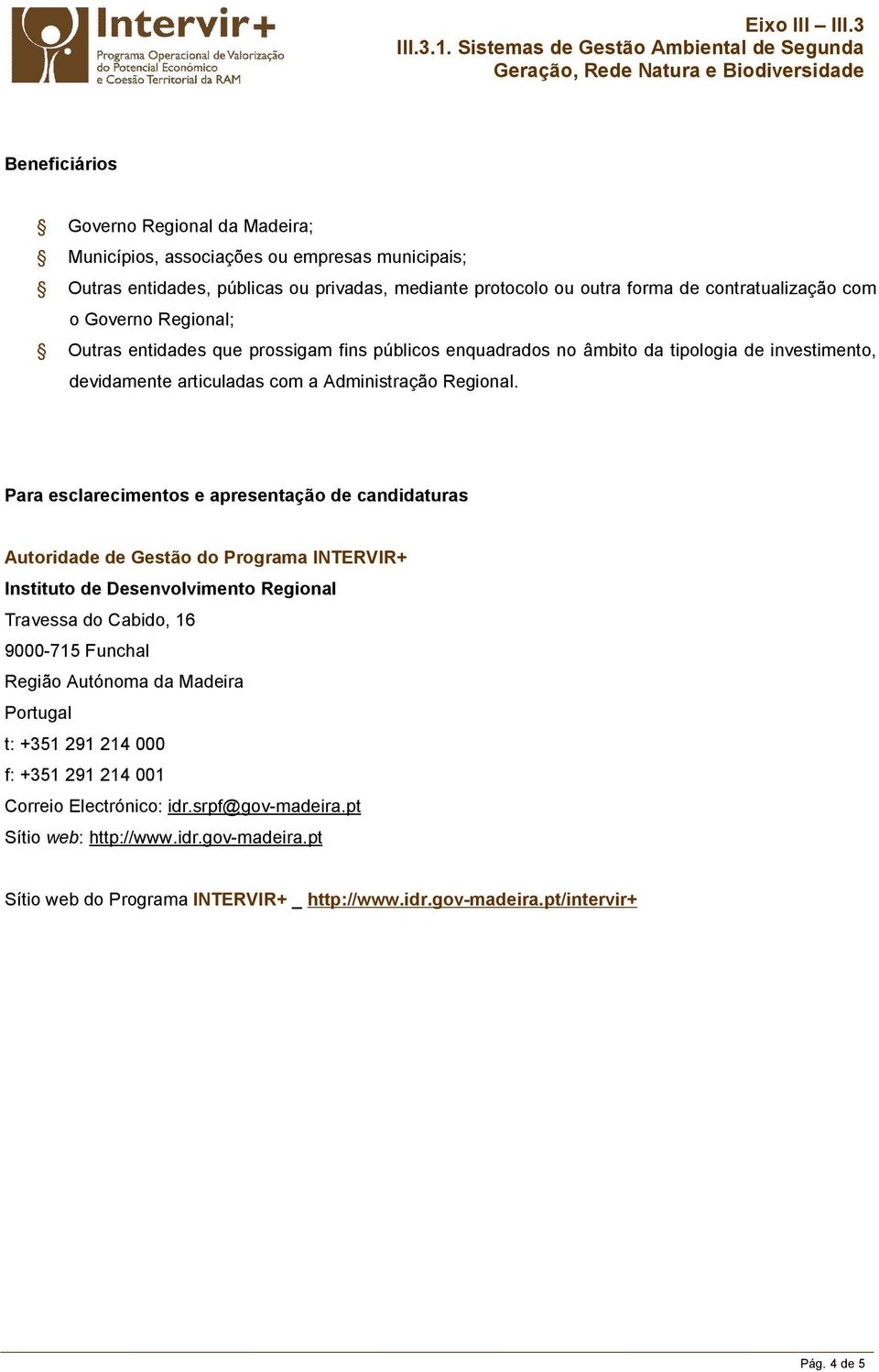 Intervir+
Programa Operacional de Valorização do Potencial Económico e Coesão Territorial da RAM

Eixo III – III.3
III.3.1. Sistemas de Gestão Ambiental de Segunda Geração, Rede Natura e Biodiversidade

Beneficiários

§ Governo Regional da Madeira;
§ Municípios, associações ou empresas municipais;
§ Outras entidades, públicas ou privadas, mediante protocolo ou outra forma de contratualização com o Governo Regional;
§ Outras entidades que prossigam fins públicos enquadrados no âmbito da tipologia de investimento, devidamente articuladas com a Administração Regional.

Para esclarecimentos e apresentação de candidaturas

Autoridade de Gestão do Programa INTERVIR+
Instituto de Desenvolvimento Regional
Travessa do Cabido, 16
9000-715 Funchal
Região Autónoma da Madeira
Portugal
t: +351 291 214 000
f: +351 291 214 001
Correio Electrónico: idr.srpf@gov-madeira.pt
Sítio web: http://www.idr.gov-madeira.pt

Sítio web do Programa INTERVIR+ _ http://www.idr.gov-madeira.pt/intervir+

Pág. 4 de 5